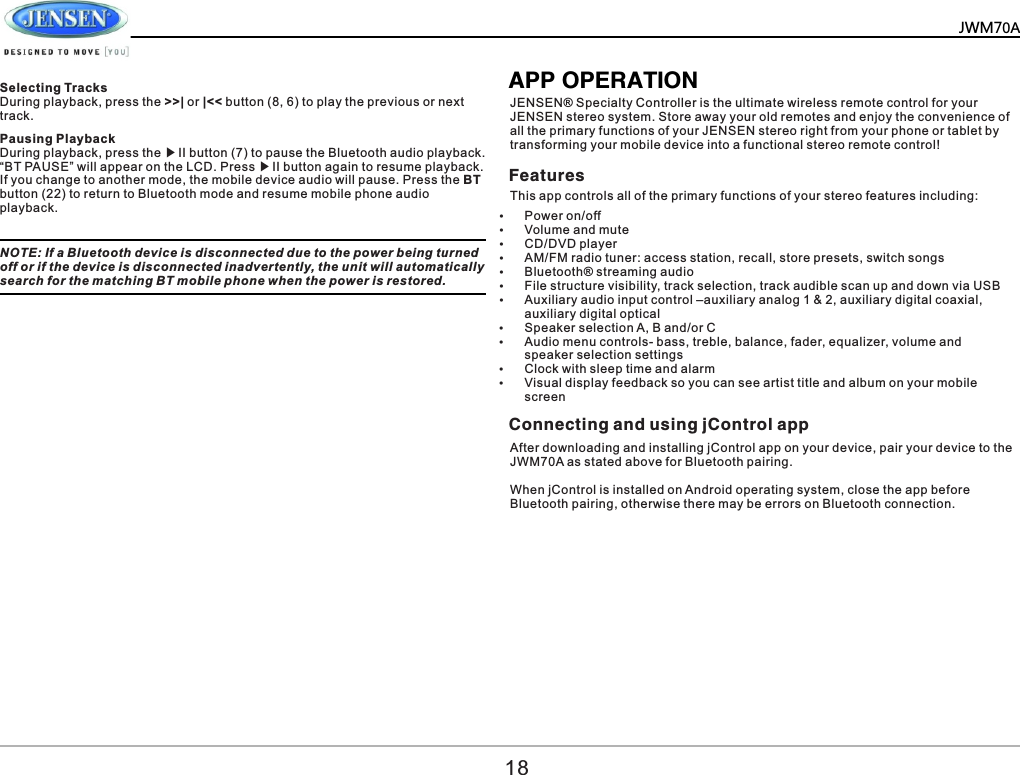 JENSEN
DESIGNED TO MOVE [YOU]

JWM70A

Selecting Tracks
During playback, press the >>| or |<< button (8, 6) to play the previous or next track.

Pausing Playback
During playback, press the ▶II button (7) to pause the Bluetooth audio playback. "BT PAUSE" will appear on the LCD. Press ▶II button again to resume playback. If you change to another mode, the mobile device audio will pause. Press the BT button (22) to return to Bluetooth mode and resume mobile phone audio playback.

NOTE: If a Bluetooth device is disconnected due to the power being turned off or if the device is disconnected inadvertently, the unit will automatically search for the matching BT mobile phone when the power is restored.

APP OPERATION
JENSEN® Specialty Controller is the ultimate wireless remote control for your JENSEN stereo system. Store away your old remotes and enjoy the convenience of all the primary functions of your JENSEN stereo right from your phone or tablet by transforming your mobile device into a functional stereo remote control!

Features
This app controls all of the primary functions of your stereo features including:
• Power on/off
• Volume and mute
• CD/DVD player
• AM/FM radio tuner: access station, recall, store presets, switch songs
• Bluetooth® streaming audio
• File structure visibility, track selection, track audible scan up and down via USB
• Auxiliary audio input control –auxiliary analog 1 & 2, auxiliary digital coaxial, auxiliary digital optical
• Speaker selection A, B and/or C
• Audio menu controls- bass, treble, balance, fader, equalizer, volume and speaker selection settings
• Clock with sleep time and alarm
• Visual display feedback so you can see artist title and album on your mobile screen

Connecting and using jControl app
After downloading and installing jControl app on your device, pair your device to the JWM70A as stated above for Bluetooth pairing.

When jControl is installed on Android operating system, close the app before Bluetooth pairing, otherwise there may be errors on Bluetooth connection.

18